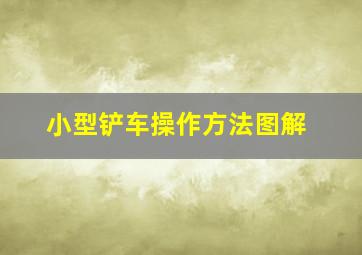 小型铲车操作方法图解